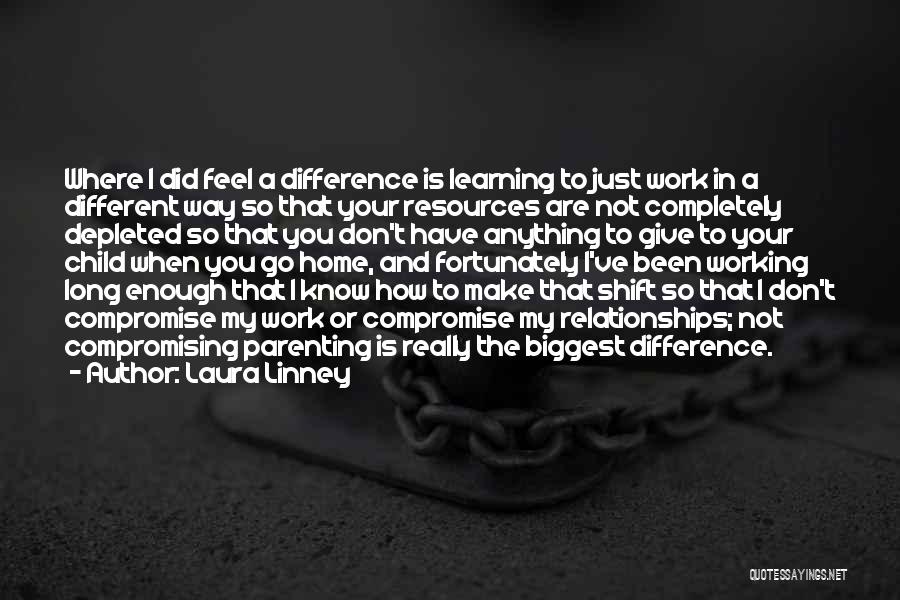 Where I did feel a difference is learning to just work in a different way so that your resources are not completely depleted so that you don't have anything to give to your child when you go home, and fortunately I've been working long enough that I know how to make that shift so that I don't compromise my work or compromise my relationships; not compromising parenting is really the biggest difference.
- Author: Laura Linney

QUOTESSAYINGS.NET